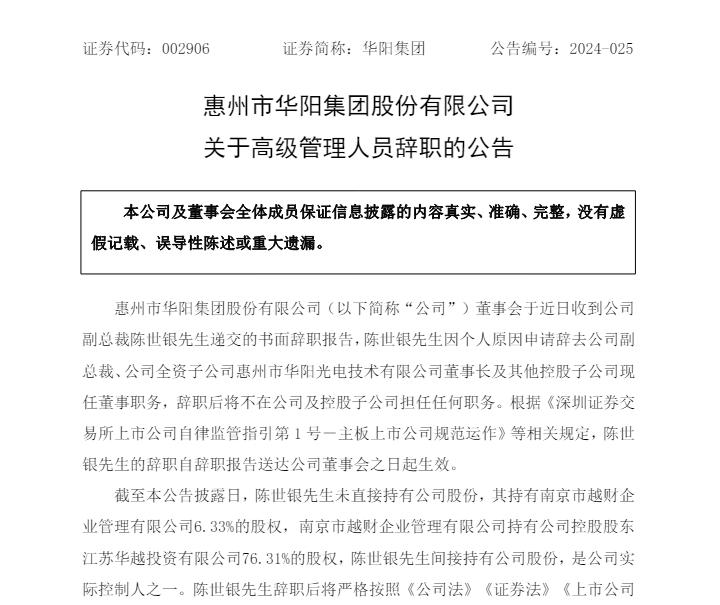 证券代码：002906　　证券简称：华阳集团　　公告编号：2024-025

惠州市华阳集团股份有限公司
关于高级管理人员辞职的公告

本公司及董事会全体成员保证信息披露的内容真实、准确、完整，没有虚假记载、误导性陈述或重大遗漏。

惠州市华阳集团股份有限公司（以下简称“公司”）董事会于近日收到公司副总裁陈世银先生递交的书面辞职报告，陈世银先生因个人原因申请辞去公司副总裁、公司全资子公司惠州市华阳光电技术有限公司董事长及其他控股子公司现任董事职务，辞职后将不在公司及控股子公司担任任何职务。根据《深圳证券交易所上市公司自律监管指引第 1 号－主板上市公司规范运作》等相关规定，陈世银先生的辞职自辞职报告送达公司董事会之日起生效。

截至本公告披露日，陈世银先生未直接持有公司股份，其持有南京市越财企业管理有限公司6.33%的股权，南京市越财企业管理有限公司持有公司控股股东江苏华越投资有限公司76.31%的股权，陈世银先生间接持有公司股份，是公司实际控制人之一。陈世银先生辞职后将严格按照《公司法》《证券法》《上市公司